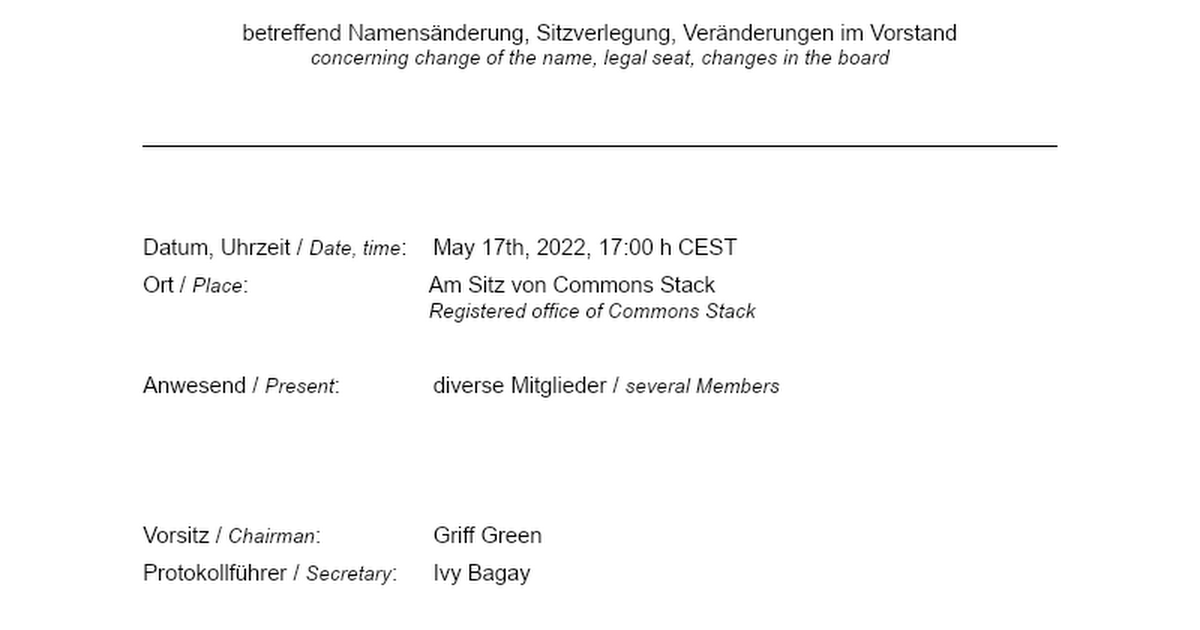 betreffend Namensänderung, Sitzverlegung, Veränderungen im Vorstand
concerning change of the name, legal seat, changes in the board

Datum, Uhrzeit / Date, time: May 17th, 2022, 17:00 h CEST
Ort / Place: Am Sitz von Commons Stack
Registered office of Commons Stack

Anwesend / Present: diverse Mitglieder / several Members

Vorsitz / Chairman: Griff Green
Protokollführer / Secretary: Ivy Bagay